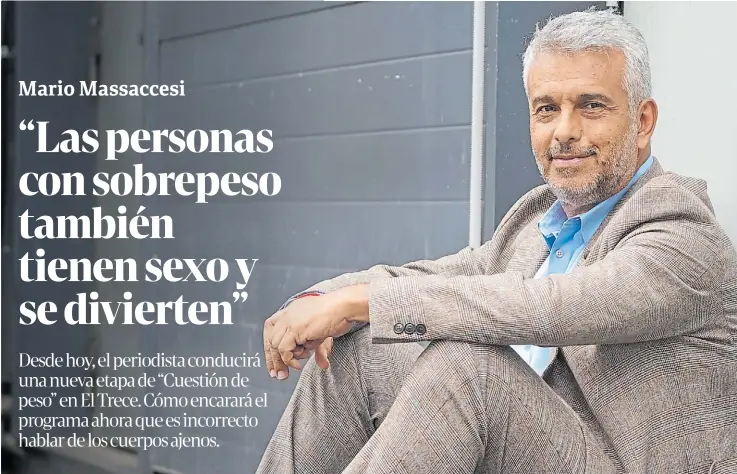 Mario Massaccesi

“Las personas con sobrepeso también tienen sexo y se divierten”

Desde hoy, el periodista conducirá una nueva etapa de “Cuestión de peso” en El Trece. Cómo encarará el programa ahora que es incorrecto hablar de los cuerpos ajenos.